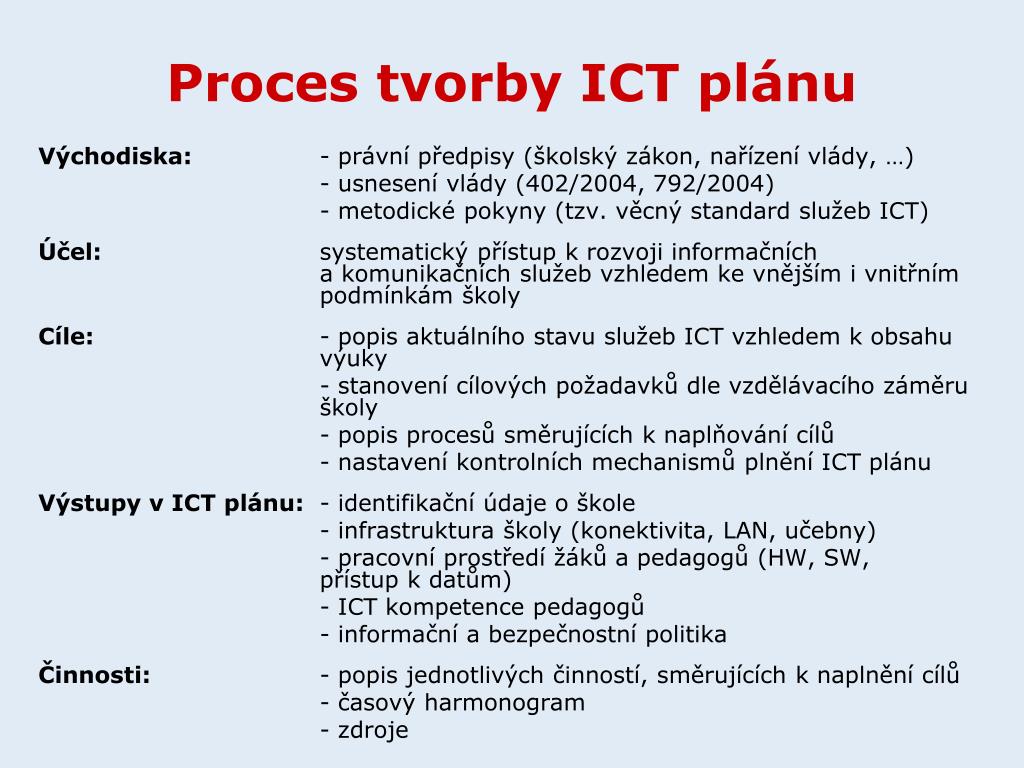 Proces tvorby ICT plánu

Východiska: - právní předpisy (školský zákon, nařízení vlády, …)
- usnesení vlády (402/2004, 792/2004)
- metodické pokyny (tzv. věcný standard služeb ICT)

Účel: systematický přístup k rozvoji informačních a komunikačních služeb vzhledem ke vnějším i vnitřním podmínkám školy

Cíle: - popis aktuálního stavu služeb ICT vzhledem k obsahu výuky
- stanovení cílových požadavků dle vzdělávacího záměru školy
- popis procesů směrujících k naplňování cílů
- nastavení kontrolních mechanismů plnění ICT plánu

Výstupy v ICT plánu: - identifikační údaje o škole
- infrastruktura školy (konektivita, LAN, učebny)
- pracovní prostředí žáků a pedagogů (HW, SW, přístup k datům)
- ICT kompetence pedagogů
- informační a bezpečnostní politika

Činnosti: - popis jednotlivých činností, směrujících k naplnění cílů
- časový harmonogram
- zdroje